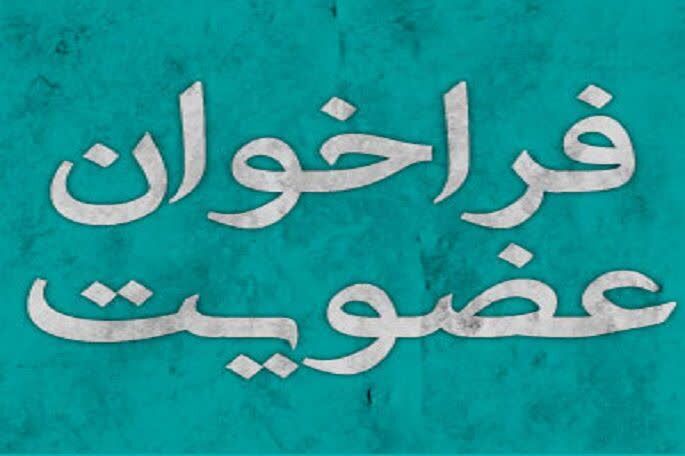 فراخوان
عضویت